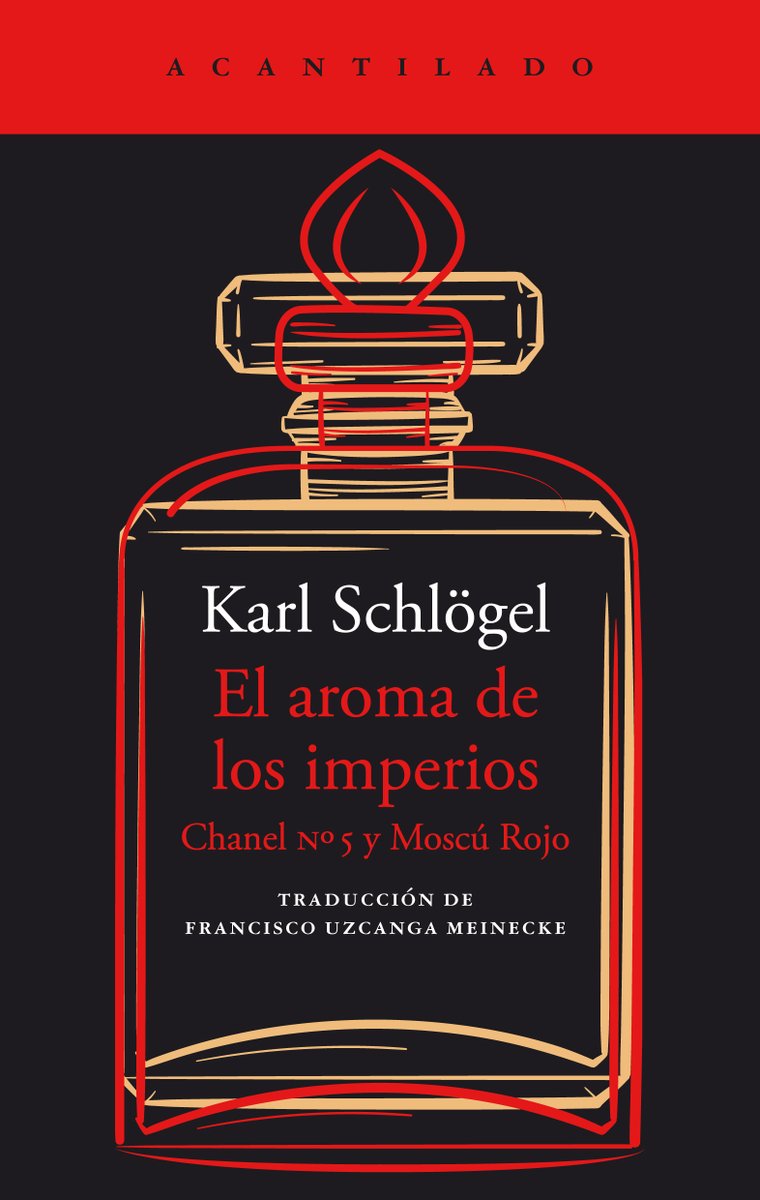 ACANTILADO

Karl Schlögel

El aroma de los imperios

Chanel Nº 5 y Moscú Rojo

TRADUCCIÓN DE FRANCISCO UZCANGA MEINECKE